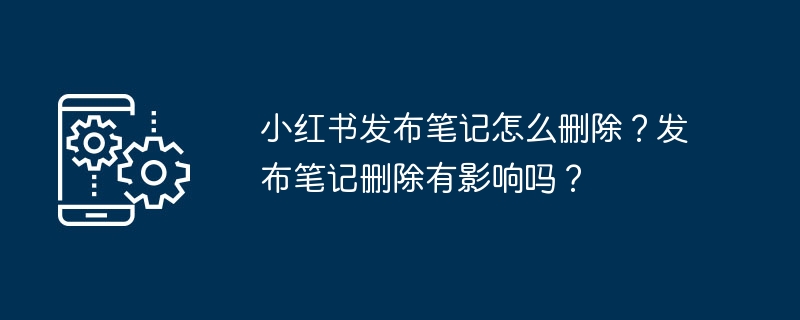 小红书发布笔记怎么删除？发布笔记删除有影响吗？